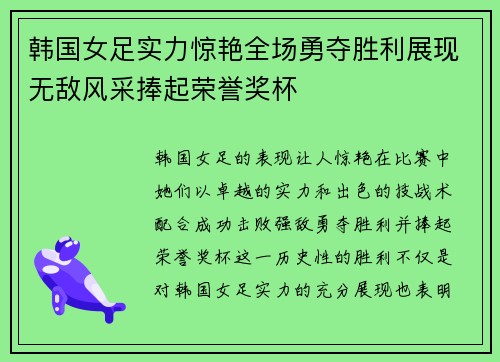 韩国女足实力惊艳全场勇夺胜利展现无敌风采捧起荣誉奖杯

韩国女足的表现让人惊艳在比赛中她们以卓越的实力和出色的技战术配合成功击败强敌勇夺胜利并捧起荣誉奖杯这一历史性的胜利不仅是对韩国女足实力的充分展现也表明